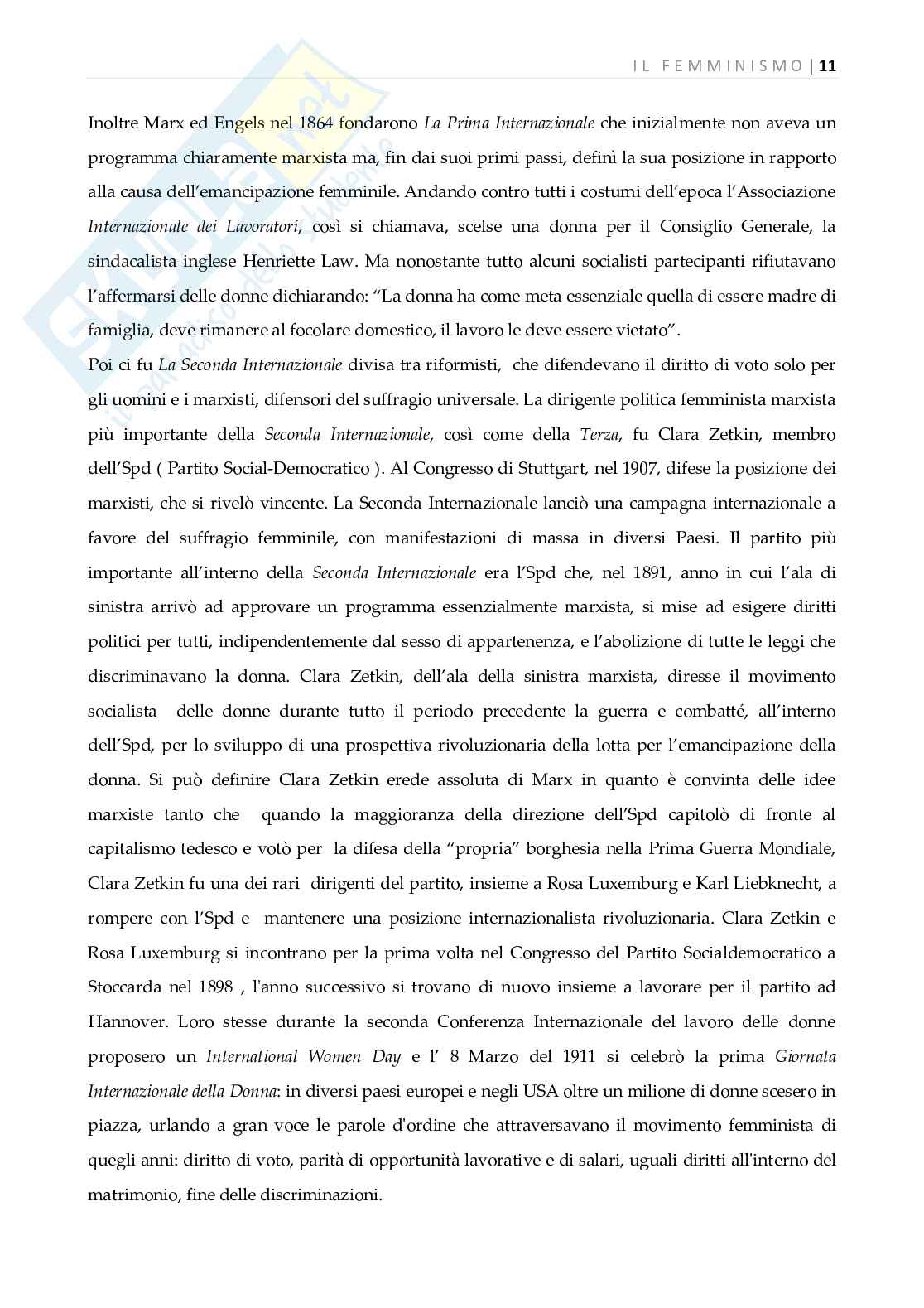 IL FEMMINISMO | 11

Inoltre Marx ed Engels nel 1864 fondarono La Prima Internazionale che inizialmente non aveva un programma chiaramente marxista ma, fin dai suoi primi passi, definì la sua posizione in rapporto alla causa dell'emancipazione femminile. Andando contro tutti i costumi dell'epoca l'Associazione Internazionale dei Lavoratori, così si chiamava, scelse una donna per il Consiglio Generale, la sindacalista inglese Henriette Law. Ma nonostante tutto alcuni socialisti partecipanti rifiutavano l'affermarsi delle donne dichiarando: "La donna ha come meta essenziale quella di essere madre di famiglia, deve rimanere al focolare domestico, il lavoro le deve essere vietato".
Poi ci fu La Seconda Internazionale divisa tra riformisti, che difendevano il diritto di voto solo per gli uomini e i marxisti, difensori del suffragio universale. La dirigente politica femminista marxista più importante della Seconda Internazionale, così come della Terza, fu Clara Zetkin, membro dell'Spd ( Partito Social-Democratico ). Al Congresso di Stuttgart, nel 1907, difese la posizione dei marxisti, che si rivelò vincente. La Seconda Internazionale lanciò una campagna internazionale a favore del suffragio femminile, con manifestazioni di massa in diversi Paesi. Il partito più importante all'interno della Seconda Internazionale era l'Spd che, nel 1891, anno in cui l'ala di sinistra arrivò ad approvare un programma essenzialmente marxista, si mise ad esigere diritti politici per tutti, indipendentemente dal sesso di appartenenza, e l'abolizione di tutte le leggi che discriminavano la donna. Clara Zetkin, dell'ala della sinistra marxista, diresse il movimento socialista delle donne durante tutto il periodo precedente la guerra e combatté, all'interno dell'Spd, per lo sviluppo di una prospettiva rivoluzionaria della lotta per l'emancipazione della donna. Si può definire Clara Zetkin erede assoluta di Marx in quanto è convinta delle idee marxiste tanto che quando la maggioranza della direzione dell'Spd capitolò di fronte al capitalismo tedesco e votò per la difesa della "propria" borghesia nella Prima Guerra Mondiale, Clara Zetkin fu una dei rari dirigenti del partito, insieme a Rosa Luxemburg e Karl Liebknecht, a rompere con l'Spd e mantenere una posizione internazionalista rivoluzionaria. Clara Zetkin e Rosa Luxemburg si incontrano per la prima volta nel Congresso del Partito Socialdemocratico a Stoccarda nel 1898 , l'anno successivo si trovano di nuovo insieme a lavorare per il partito ad Hannover. Loro stesse durante la seconda Conferenza Internazionale del lavoro delle donne proposero un International Women Day e l' 8 Marzo del 1911 si celebrò la prima Giornata Internazionale della Donna: in diversi paesi europei e negli USA oltre un milione di donne scesero in piazza, urlando a gran voce le parole d'ordine che attraversavano il movimento femminista di quegli anni: diritto di voto, parità di opportunità lavorative e di salari, uguali diritti all'interno del matrimonio, fine delle discriminazioni.